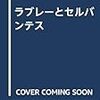 ラブレーとセルバンテス

COVER COMING SOON